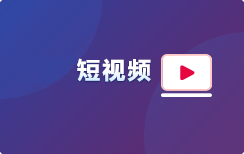 短视频